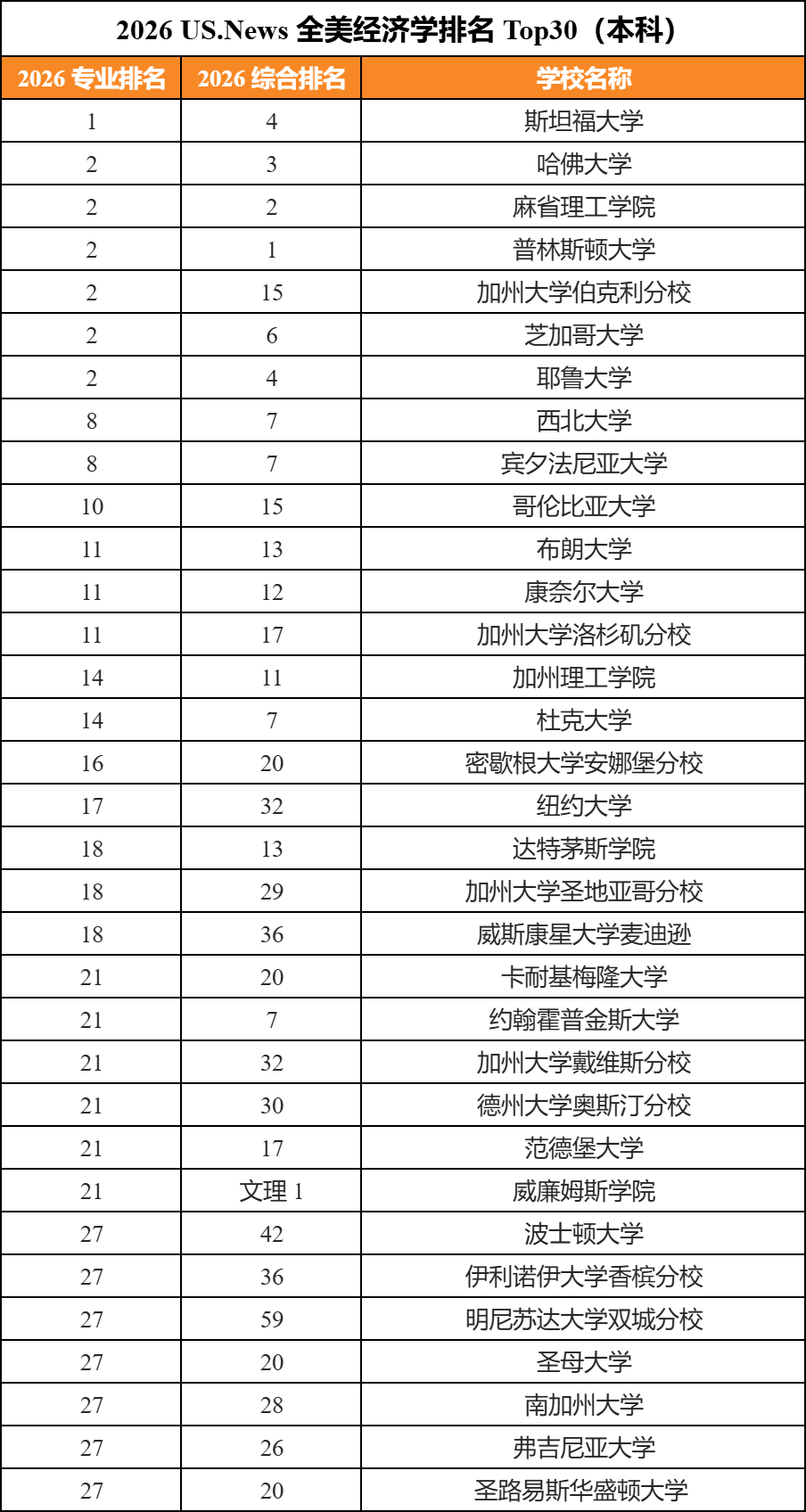 2026 US.News 全美经济学排名 Top30（本科）

| 2026 专业排名 | 2026 综合排名 | 学校名称 |
|---|---|---|
| 1 | 4 | 斯坦福大学 |
| 2 | 3 | 哈佛大学 |
| 2 | 2 | 麻省理工学院 |
| 2 | 1 | 普林斯顿大学 |
| 2 | 15 | 加州大学伯克利分校 |
| 2 | 6 | 芝加哥大学 |
| 2 | 4 | 耶鲁大学 |
| 8 | 7 | 西北大学 |
| 8 | 7 | 宾夕法尼亚大学 |
| 10 | 15 | 哥伦比亚大学 |
| 11 | 13 | 布朗大学 |
| 11 | 12 | 康奈尔大学 |
| 11 | 17 | 加州大学洛杉矶分校 |
| 14 | 11 | 加州理工学院 |
| 14 | 7 | 杜克大学 |
| 16 | 20 | 密歇根大学安娜堡分校 |
| 17 | 32 | 纽约大学 |
| 18 | 13 | 达特茅斯学院 |
| 18 | 29 | 加州大学圣地亚哥分校 |
| 18 | 36 | 威斯康星大学麦迪逊 |
| 21 | 20 | 卡耐基梅隆大学 |
| 21 | 7 | 约翰霍普金斯大学 |
| 21 | 32 | 加州大学戴维斯分校 |
| 21 | 30 | 德州大学奥斯汀分校 |
| 21 | 17 | 范德堡大学 |
| 21 | 文理 1 | 威廉姆斯学院 |
| 27 | 42 | 波士顿大学 |
| 27 | 36 | 伊利诺伊大学香槟分校 |
| 27 | 59 | 明尼苏达大学双城分校 |
| 27 | 20 | 圣母大学 |
| 27 | 28 | 南加州大学 |
| 27 | 26 | 弗吉尼亚大学 |
| 27 | 20 | 圣路易斯华盛顿大学 |